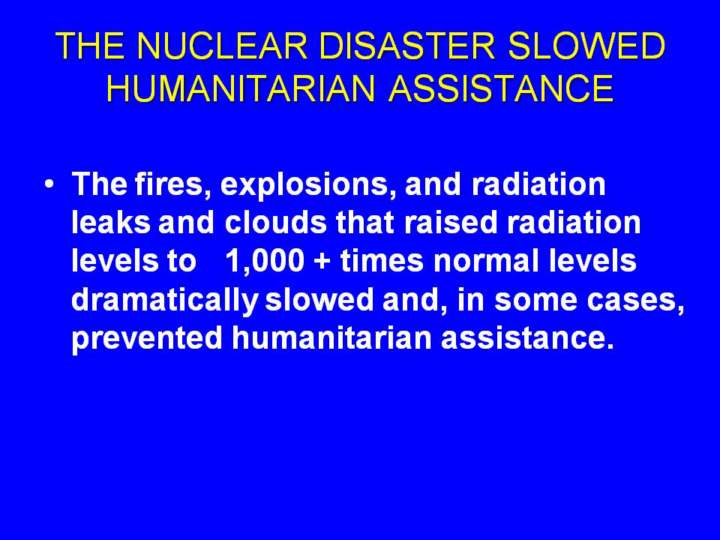 THE NUCLEAR DISASTER SLOWED HUMANITARIAN ASSISTANCE

• The fires, explosions, and radiation leaks and clouds that raised radiation levels to 1,000 + times normal levels dramatically slowed and, in some cases, prevented humanitarian assistance.